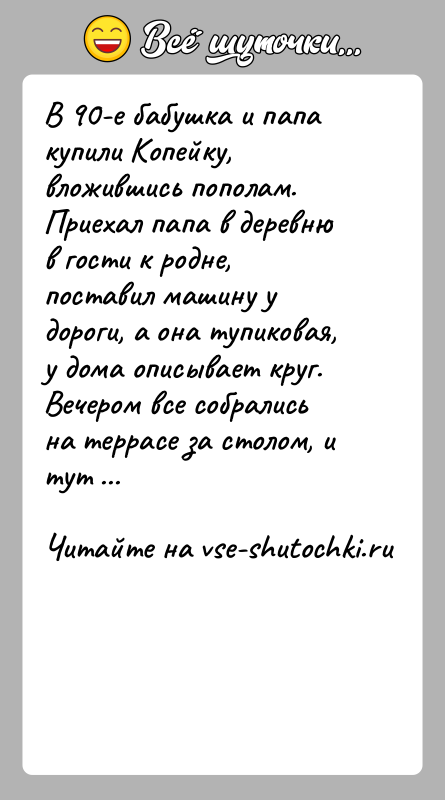 Всё шуточки...

В 90-е бабушка и папа купили Копейку, вложившись пополам. Приехал папа в деревню в гости к родне, поставил машину у дороги, а она тупиковая, у дома описывает круг. Вечером все собрались на террасе за столом, и тут ...

Читайте на vse-shutochki.ru